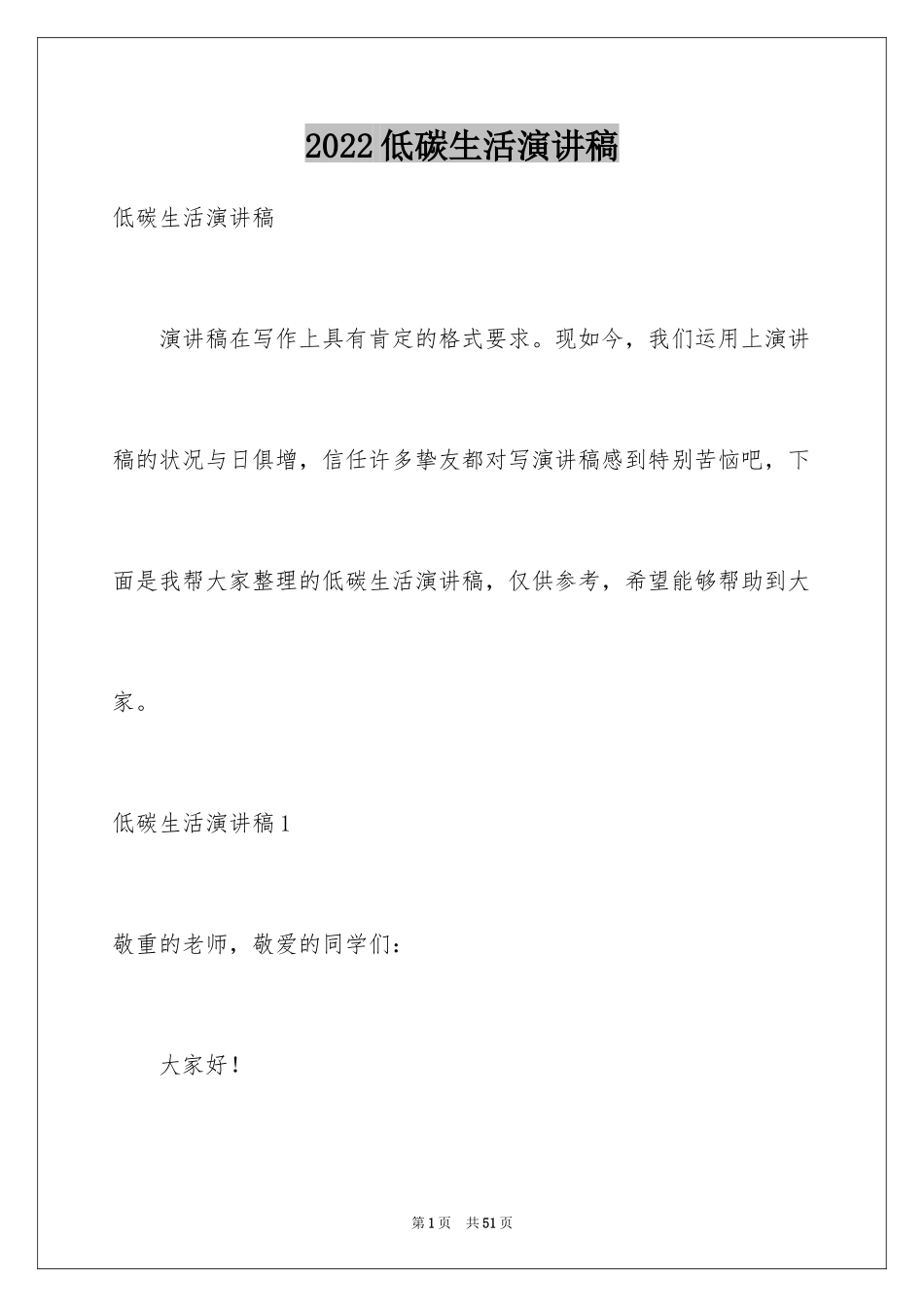 2022低碳生活演讲稿

低碳生活演讲稿

演讲稿在写作上具有肯定的格式要求。现如今，我们运用上演讲稿的状况与日俱增，信任许多挚友都对写演讲稿感到特别苦恼吧，下面是我帮大家整理的低碳生活演讲稿，仅供参考，希望能够帮助到大家。

低碳生活演讲稿1

敬重的老师，敬爱的同学们：

大家好！

第1页　共51页